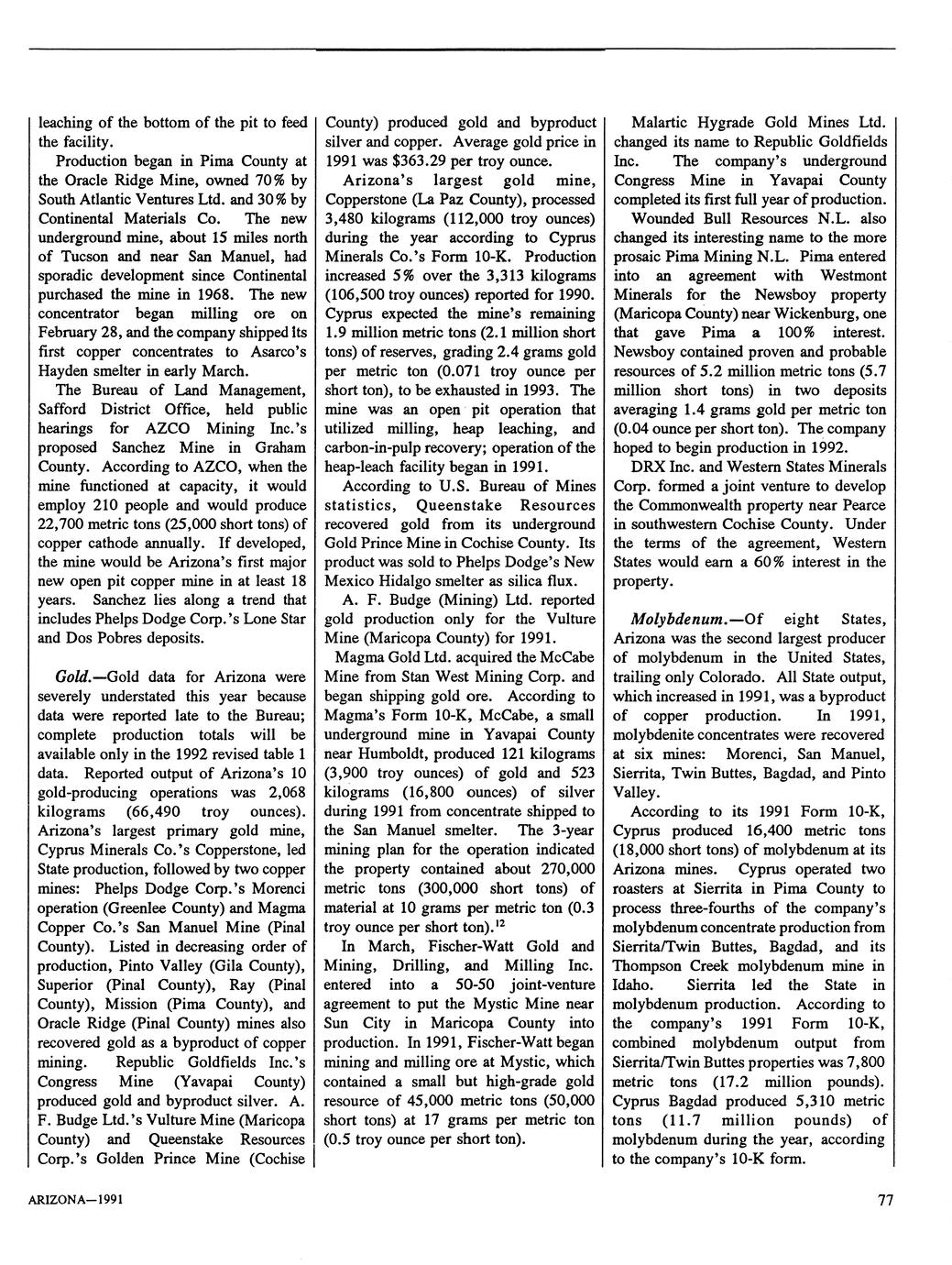 leaching of the bottom of the pit to feed the facility.

Production began in Pima County at the Oracle Ridge Mine, owned 70% by South Atlantic Ventures Ltd. and 30% by Continental Materials Co. The new underground mine, about 15 miles north of Tucson and near San Manuel, had sporadic development since Continental purchased the mine in 1968. The new concentrator began milling ore on February 28, and the company shipped its first copper concentrates to Asarco's Hayden smelter in early March.

The Bureau of Land Management, Safford District Office, held public hearings for AZCO Mining Inc.'s proposed Sanchez Mine in Graham County. According to AZCO, when the mine functioned at capacity, it would employ 210 people and would produce 22,700 metric tons (25,000 short tons) of copper cathode annually. If developed, the mine would be Arizona's first major new open pit copper mine in at least 18 years. Sanchez lies along a trend that includes Phelps Dodge Corp.'s Lone Star and Dos Pobres deposits.

Gold.—Gold data for Arizona were severely understated this year because data were reported late to the Bureau; complete production totals will be available only in the 1992 revised table 1 data. Reported output of Arizona's 10 gold-producing operations was 2,068 kilograms (66,490 troy ounces). Arizona's largest primary gold mine, Cyprus Minerals Co.'s Copperstone, led State production, followed by two copper mines: Phelps Dodge Corp.'s Morenci operation (Greenlee County) and Magma Copper Co.'s San Manuel Mine (Pinal County). Listed in decreasing order of production, Pinto Valley (Gila County), Superior (Pinal County), Ray (Pinal County), Mission (Pima County), and Oracle Ridge (Pinal County) mines also recovered gold as a byproduct of copper mining. Republic Goldfields Inc.'s Congress Mine (Yavapai County) produced gold and byproduct silver. A. F. Budge Ltd.'s Vulture Mine (Maricopa County) and Queenstake Resources Corp.'s Golden Prince Mine (Cochise County) produced gold and byproduct silver and copper. Average gold price in 1991 was $363.29 per troy ounce.

Arizona's largest gold mine, Copperstone (La Paz County), processed 3,480 kilograms (112,000 troy ounces) during the year according to Cyprus Minerals Co.'s Form 10-K. Production increased 5% over the 3,313 kilograms (106,500 troy ounces) reported for 1990. Cyprus expected the mine's remaining 1.9 million metric tons (2.1 million short tons) of reserves, grading 2.4 grams gold per metric ton (0.071 troy ounce per short ton), to be exhausted in 1993. The mine was an open pit operation that utilized milling, heap leaching, and carbon-in-pulp recovery; operation of the heap-leach facility began in 1991.

According to U.S. Bureau of Mines statistics, Queenstake Resources recovered gold from its underground Gold Prince Mine in Cochise County. Its product was sold to Phelps Dodge's New Mexico Hidalgo smelter as silica flux.

A. F. Budge (Mining) Ltd. reported gold production only for the Vulture Mine (Maricopa County) for 1991.

Magma Gold Ltd. acquired the McCabe Mine from Stan West Mining Corp. and began shipping gold ore. According to Magma's Form 10-K, McCabe, a small underground mine in Yavapai County near Humboldt, produced 121 kilograms (3,900 troy ounces) of gold and 523 kilograms (16,800 ounces) of silver during 1991 from concentrate shipped to the San Manuel smelter. The 3-year mining plan for the operation indicated the property contained about 270,000 metric tons (300,000 short tons) of material at 10 grams per metric ton (0.3 troy ounce per short ton).$^{12}$

In March, Fischer-Watt Gold and Mining, Drilling, and Milling Inc. entered into a 50-50 joint-venture agreement to put the Mystic Mine near Sun City in Maricopa County into production. In 1991, Fischer-Watt began mining and milling ore at Mystic, which contained a small but high-grade gold resource of 45,000 metric tons (50,000 short tons) at 17 grams per metric ton (0.5 troy ounce per short ton).

Malartic Hygrade Gold Mines Ltd. changed its name to Republic Goldfields Inc. The company's underground Congress Mine in Yavapai County completed its first full year of production.

Wounded Bull Resources N.L. also changed its interesting name to the more prosaic Pima Mining N.L. Pima entered into an agreement with Westmont Minerals for the Newsboy property (Maricopa County) near Wickenburg, one that gave Pima a 100% interest. Newsboy contained proven and probable resources of 5.2 million metric tons (5.7 million short tons) in two deposits averaging 1.4 grams gold per metric ton (0.04 ounce per short ton). The company hoped to begin production in 1992.

DRX Inc. and Western States Minerals Corp. formed a joint venture to develop the Commonwealth property near Pearce in southwestern Cochise County. Under the terms of the agreement, Western States would earn a 60% interest in the property.

Molybdenum.—Of eight States, Arizona was the second largest producer of molybdenum in the United States, trailing only Colorado. All State output, which increased in 1991, was a byproduct of copper production. In 1991, molybdenite concentrates were recovered at six mines: Morenci, San Manuel, Sierrita, Twin Buttes, Bagdad, and Pinto Valley.

According to its 1991 Form 10-K, Cyprus produced 16,400 metric tons (18,000 short tons) of molybdenum at its Arizona mines. Cyprus operated two roasters at Sierrita in Pima County to process three-fourths of the company's molybdenum concentrate production from Sierrita/Twin Buttes, Bagdad, and its Thompson Creek molybdenum mine in Idaho. Sierrita led the State in molybdenum production. According to the company's 1991 Form 10-K, combined molybdenum output from Sierrita/Twin Buttes properties was 7,800 metric tons (17.2 million pounds). Cyprus Bagdad produced 5,310 metric tons (11.7 million pounds) of molybdenum during the year, according to the company's 10-K form.

ARIZONA—1991

77